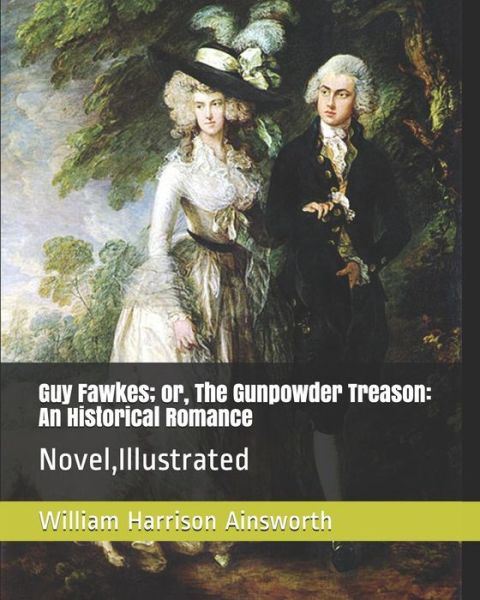 Guy Fawkes; Or, The Gunpowder Treason: An Historical Romance

Novel,Illustrated

William Harrison Ainsworth